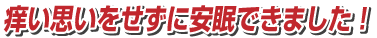 痒い思いをせずに安眠できました！